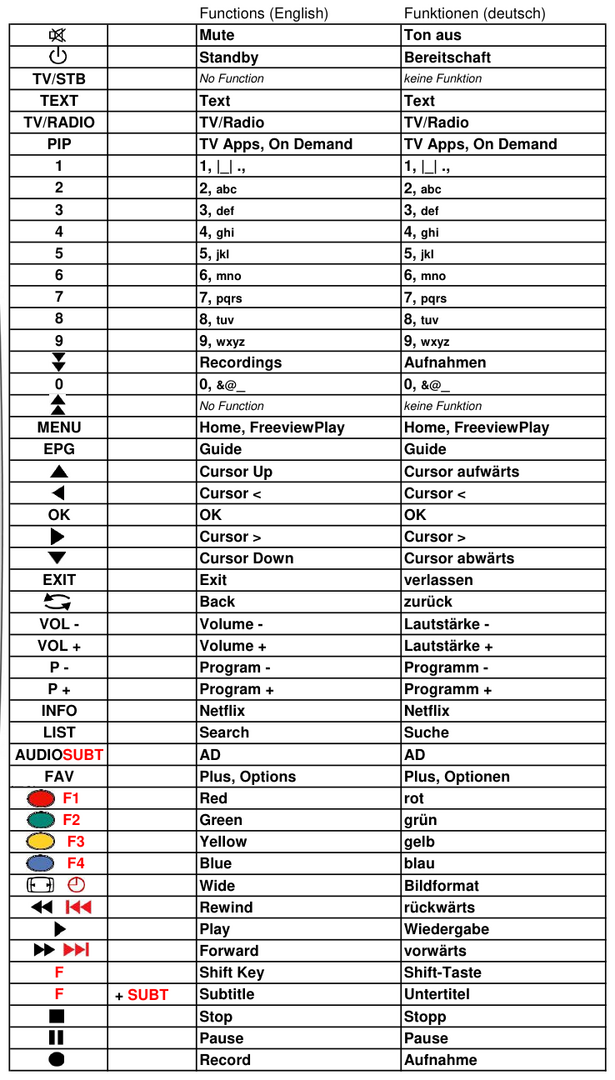 |  |  | Functions (English) | Funktionen (deutsch) |
|---|---|---|---|
|  |  | Mute | Ton aus |
|  |  | Standby | Bereitschaft |
| TV/STB |  | No Function | keine Funktion |
| TEXT |  | Text | Text |
| TV/RADIO |  | TV/Radio | TV/Radio |
| PIP |  | TV Apps, On Demand | TV Apps, On Demand |
| 1 |  | 1, \|_\| ., | 1, \|_\| ., |
| 2 |  | 2, abc | 2, abc |
| 3 |  | 3, def | 3, def |
| 4 |  | 4, ghi | 4, ghi |
| 5 |  | 5, jkl | 5, jkl |
| 6 |  | 6, mno | 6, mno |
| 7 |  | 7, pqrs | 7, pqrs |
| 8 |  | 8, tuv | 8, tuv |
| 9 |  | 9, wxyz | 9, wxyz |
|  |  | Recordings | Aufnahmen |
| 0 |  | 0, &@_ | 0, &@_ |
|  |  | No Function | keine Funktion |
| MENU |  | Home, FreeviewPlay | Home, FreeviewPlay |
| EPG |  | Guide | Guide |
|  |  | Cursor Up | Cursor aufwärts |
|  |  | Cursor < | Cursor < |
| OK |  | OK | OK |
|  |  | Cursor > | Cursor > |
|  |  | Cursor Down | Cursor abwärts |
| EXIT |  | Exit | verlassen |
|  |  | Back | zurück |
| VOL - |  | Volume - | Lautstärke - |
| VOL + |  | Volume + | Lautstärke + |
| P - |  | Program - | Programm - |
| P + |  | Program + | Programm + |
| INFO |  | Netflix | Netflix |
| LIST |  | Search | Suche |
| AUDIOSUBT |  | AD | AD |
| FAV |  | Plus, Options | Plus, Optionen |
| F1 |  | Red | rot |
| F2 |  | Green | grün |
| F3 |  | Yellow | gelb |
| F4 |  | Blue | blau |
|  |  | Wide | Bildformat |
|  |  | Rewind | rückwärts |
|  |  | Play | Wiedergabe |
|  |  | Forward | vorwärts |
| F |  | Shift Key | Shift-Taste |
| F | + SUBT | Subtitle | Untertitel |
|  |  | Stop | Stopp |
|  |  | Pause | Pause |
|  |  | Record | Aufnahme |